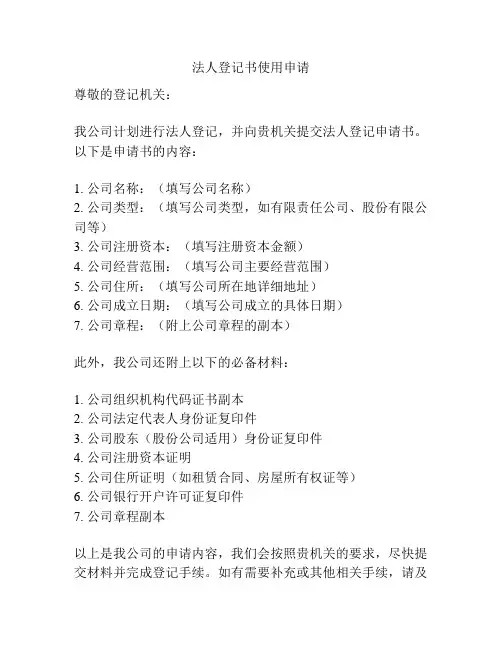 法人登记书使用申请

尊敬的登记机关：

我公司计划进行法人登记，并向贵机关提交法人登记申请书。以下是申请书的内容：

1. 公司名称：（填写公司名称）
2. 公司类型：（填写公司类型，如有限责任公司、股份有限公司等）
3. 公司注册资本：（填写注册资本金额）
4. 公司经营范围：（填写公司主要经营范围）
5. 公司住所：（填写公司所在地详细地址）
6. 公司成立日期：（填写公司成立的具体日期）
7. 公司章程：（附上公司章程的副本）

此外，我公司还附上以下的必备材料：

1. 公司组织机构代码证书副本
2. 公司法定代表人身份证复印件
3. 公司股东（股份公司适用）身份证复印件
4. 公司注册资本证明
5. 公司住所证明（如租赁合同、房屋所有权证等）
6. 公司银行开户许可证复印件
7. 公司章程副本

以上是我公司的申请内容，我们会按照贵机关的要求，尽快提交材料并完成登记手续。如有需要补充或其他相关手续，请及